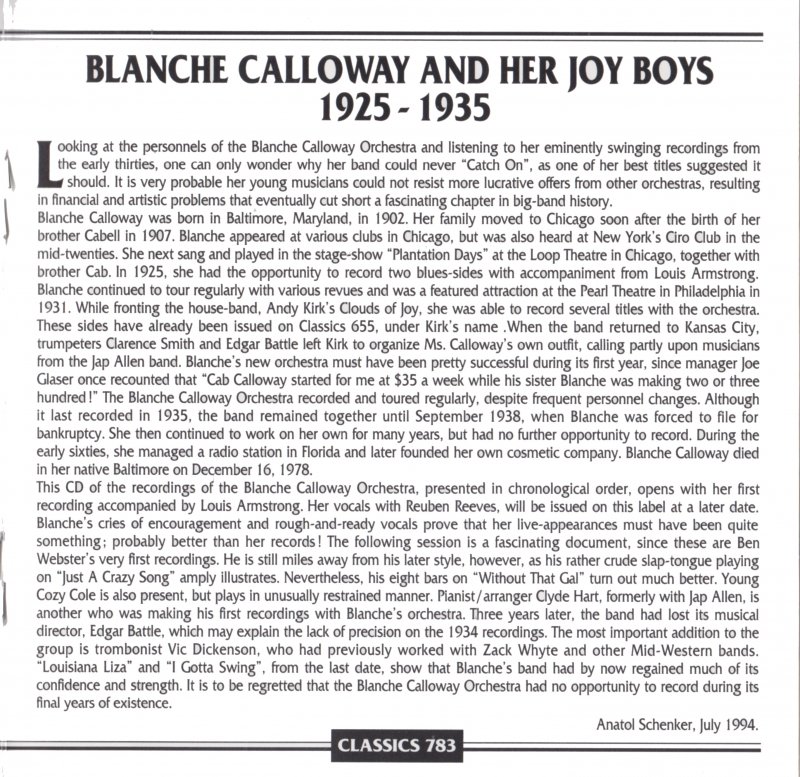 BLANCHE CALLOWAY AND HER JOY BOYS
1925 - 1935

Looking at the personnels of the Blanche Calloway Orchestra and listening to her eminently swinging recordings from the early thirties, one can only wonder why her band could never "Catch On", as one of her best titles suggested it should. It is very probable her young musicians could not resist more lucrative offers from other orchestras, resulting in financial and artistic problems that eventually cut short a fascinating chapter in big-band history.
Blanche Calloway was born in Baltimore, Maryland, in 1902. Her family moved to Chicago soon after the birth of her brother Cabell in 1907. Blanche appeared at various clubs in Chicago, but was also heard at New York's Ciro Club in the mid-twenties. She next sang and played in the stage-show "Plantation Days" at the Loop Theatre in Chicago, together with brother Cab. In 1925, she had the opportunity to record two blues-sides with accompaniment from Louis Armstrong. Blanche continued to tour regularly with various revues and was a featured attraction at the Pearl Theatre in Philadelphia in 1931. While fronting the house-band, Andy Kirk's Clouds of Joy, she was able to record several titles with the orchestra. These sides have already been issued on Classics 655, under Kirk's name .When the band returned to Kansas City, trumpeters Clarence Smith and Edgar Battle left Kirk to organize Ms. Calloway's own outfit, calling partly upon musicians from the Jap Allen band. Blanche's new orchestra must have been pretty successful during its first year, since manager Joe Glaser once recounted that "Cab Calloway started for me at $35 a week while his sister Blanche was making two or three hundred!" The Blanche Calloway Orchestra recorded and toured regularly, despite frequent personnel changes. Although it last recorded in 1935, the band remained together until September 1938, when Blanche was forced to file for bankruptcy. She then continued to work on her own for many years, but had no further opportunity to record. During the early sixties, she managed a radio station in Florida and later founded her own cosmetic company. Blanche Calloway died in her native Baltimore on December 16, 1978.
This CD of the recordings of the Blanche Calloway Orchestra, presented in chronological order, opens with her first recording accompanied by Louis Armstrong. Her vocals with Reuben Reeves, will be issued on this label at a later date. Blanche's cries of encouragement and rough-and-ready vocals prove that her live-appearances must have been quite something; probably better than her records! The following session is a fascinating document, since these are Ben Webster's very first recordings. He is still miles away from his later style, however, as his rather crude slap-tongue playing on "Just A Crazy Song" amply illustrates. Nevertheless, his eight bars on "Without That Gal" turn out much better. Young Cozy Cole is also present, but plays in unusually restrained manner. Pianist/arranger Clyde Hart, formerly with Jap Allen, is another who was making his first recordings with Blanche's orchestra. Three years later, the band had lost its musical director, Edgar Battle, which may explain the lack of precision on the 1934 recordings. The most important addition to the group is trombonist Vic Dickenson, who had previously worked with Zack Whyte and other Mid-Western bands. "Louisiana Liza" and "I Gotta Swing", from the last date, show that Blanche's band had by now regained much of its confidence and strength. It is to be regretted that the Blanche Calloway Orchestra had no opportunity to record during its final years of existence.

Anatol Schenker, July 1994.

CLASSICS 783